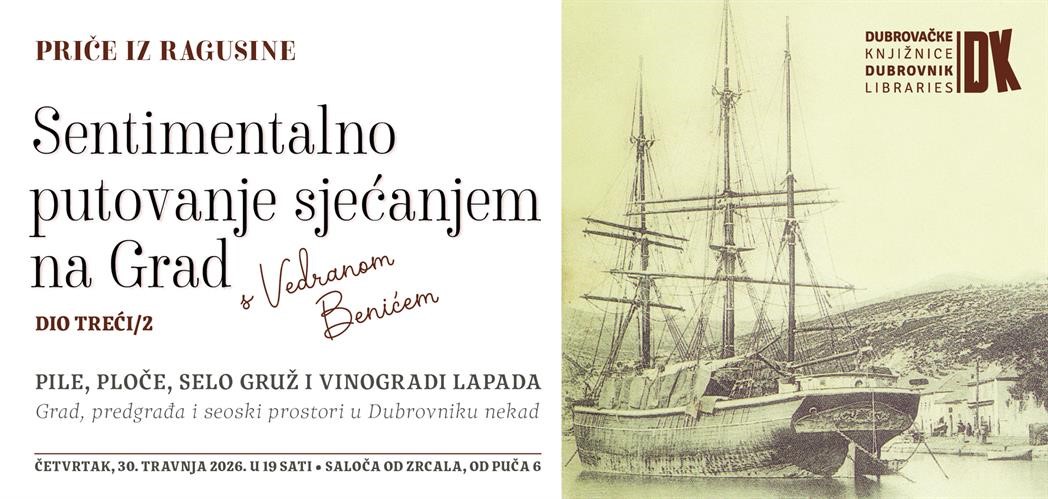 PRIČE IZ RAGUSINE

Sentimentalno putovanje sjećanjem na Grad

s Vedranom Benićem

DIO TREĆI/2

PILE, PLOČE, SELO GRUŽ I VINOGRADI LAPADA

Grad, predgrađa i seoski prostori u Dubrovniku nekad

ČETVRTAK, 30. TRAVNJA 2026. U 19 SATI • SALOČA OD ZRCALA, OD PUČA 6

DUBROVAČKE KNJIŽNICE DUBROVNIK LIBRARIES DK